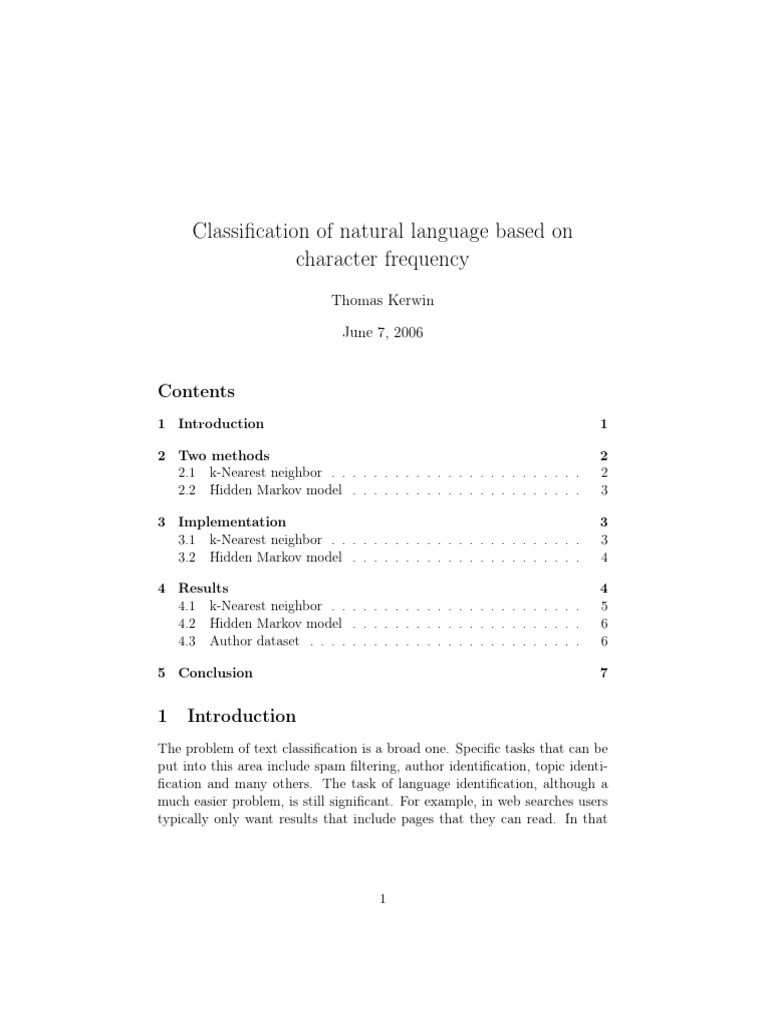 Classification of natural language based on character frequency

Thomas Kerwin

June 7, 2006

Contents

1 Introduction 1

2 Two methods 2
2.1 k-Nearest neighbor . . . . . . . . . . . . . . . . . . . . . . . . 2
2.2 Hidden Markov model . . . . . . . . . . . . . . . . . . . . . . 3

3 Implementation 3
3.1 k-Nearest neighbor . . . . . . . . . . . . . . . . . . . . . . . . 3
3.2 Hidden Markov model . . . . . . . . . . . . . . . . . . . . . . 4

4 Results 4
4.1 k-Nearest neighbor . . . . . . . . . . . . . . . . . . . . . . . . 5
4.2 Hidden Markov model . . . . . . . . . . . . . . . . . . . . . . 6
4.3 Author dataset . . . . . . . . . . . . . . . . . . . . . . . . . . 6

5 Conclusion 7

1 Introduction

The problem of text classification is a broad one. Specific tasks that can be put into this area include spam filtering, author identification, topic identification and many others. The task of language identification, although a much easier problem, is still significant. For example, in web searches users typically only want results that include pages that they can read. In that

1